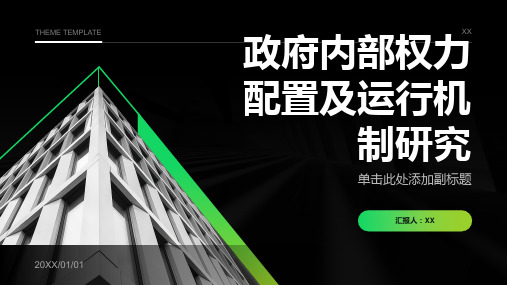 THEME TEMPLATE

XX

政府内部权力配置及运行机制研究

单击此处添加副标题

汇报人：XX

20XX/01/01